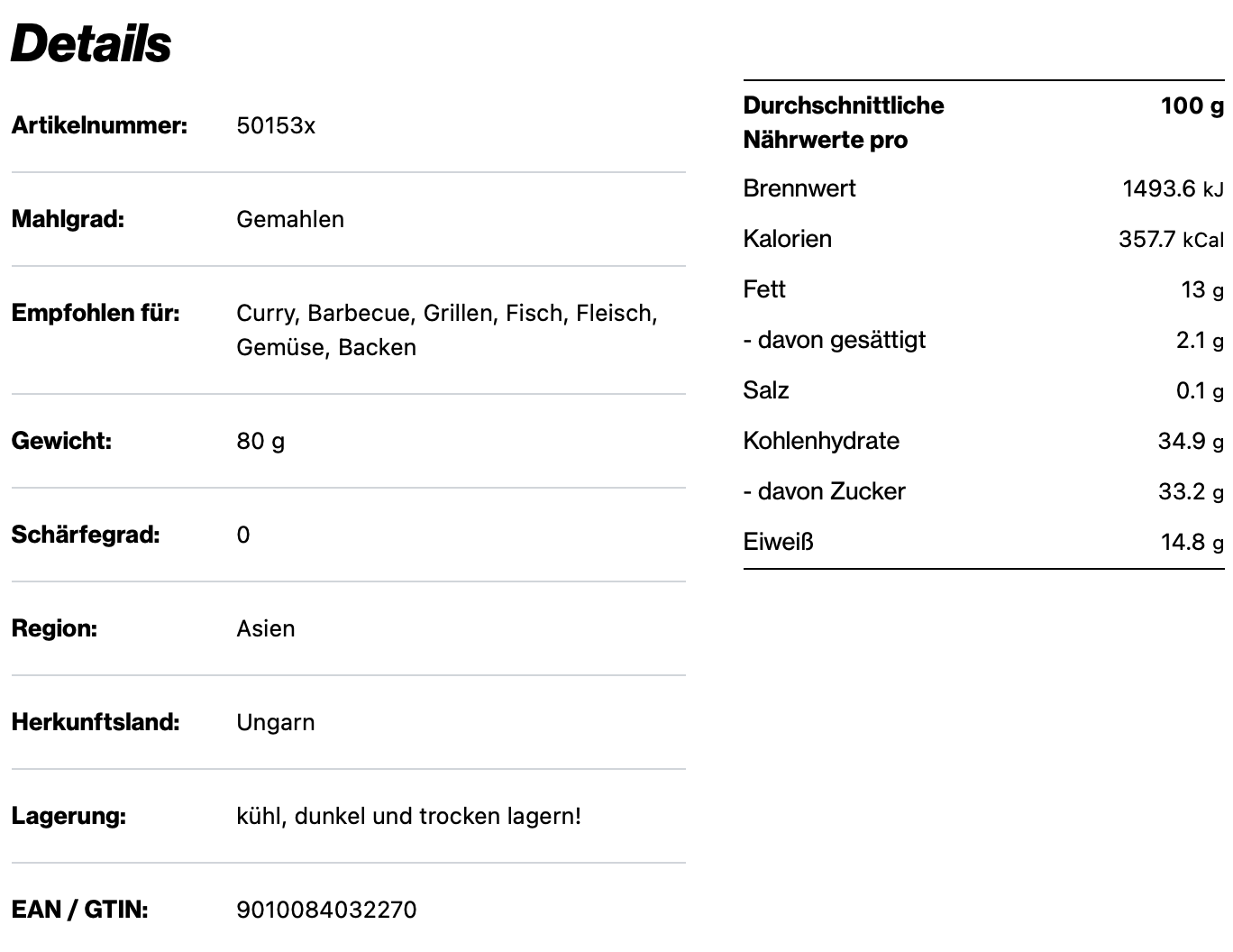 Details

| | |
|---|---|
| Artikelnummer: | 50153x |
| Mahlgrad: | Gemahlen |
| Empfohlen für: | Curry, Barbecue, Grillen, Fisch, Fleisch, Gemüse, Backen |
| Gewicht: | 80 g |
| Schärfegrad: | 0 |
| Region: | Asien |
| Herkunftsland: | Ungarn |
| Lagerung: | kühl, dunkel und trocken lagern! |
| EAN / GTIN: | 9010084032270 |

| Durchschnittliche Nährwerte pro | 100 g |
|---|---|
| Brennwert | 1493.6 kJ |
| Kalorien | 357.7 kCal |
| Fett | 13 g |
| - davon gesättigt | 2.1 g |
| Salz | 0.1 g |
| Kohlenhydrate | 34.9 g |
| - davon Zucker | 33.2 g |
| Eiweiß | 14.8 g |